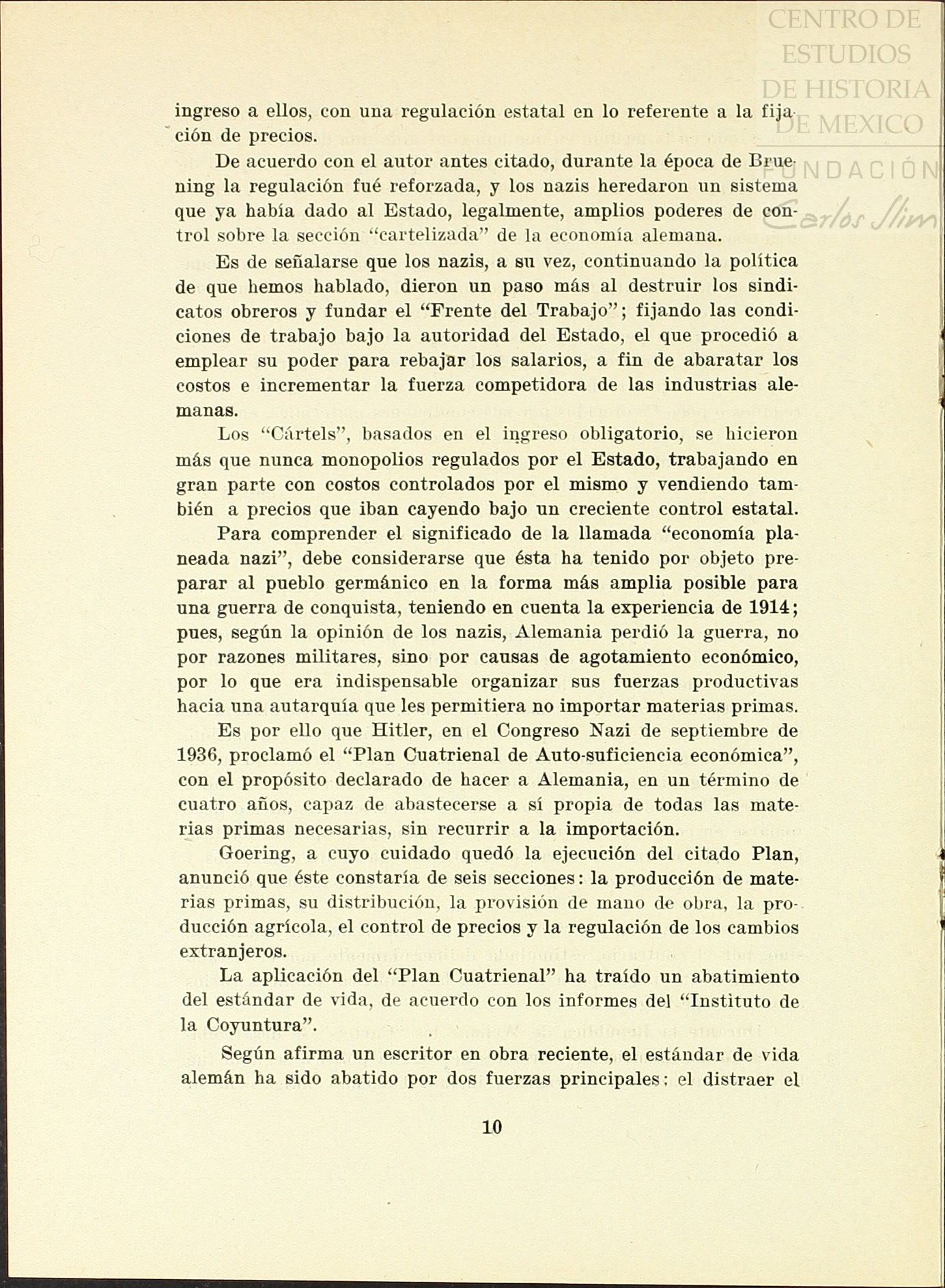 CENTRO DE ESTUDIOS DE HISTORIA DE MEXICO
FUNDACIÓN Carlos Slim

ingreso a ellos, con una regulación estatal en lo referente a la fijación de precios.

De acuerdo con el autor antes citado, durante la época de Bruening la regulación fué reforzada, y los nazis heredaron un sistema que ya había dado al Estado, legalmente, amplios poderes de control sobre la sección "cartelizada" de la economía alemana.

Es de señalarse que los nazis, a su vez, continuando la política de que hemos hablado, dieron un paso más al destruir los sindicatos obreros y fundar el "Frente del Trabajo"; fijando las condiciones de trabajo bajo la autoridad del Estado, el que procedió a emplear su poder para rebajar los salarios, a fin de abaratar los costos e incrementar la fuerza competidora de las industrias alemanas.

Los "Cártels", basados en el ingreso obligatorio, se hicieron más que nunca monopolios regulados por el Estado, trabajando en gran parte con costos controlados por el mismo y vendiendo también a precios que iban cayendo bajo un creciente control estatal.

Para comprender el significado de la llamada "economía planeada nazi", debe considerarse que ésta ha tenido por objeto preparar al pueblo germánico en la forma más amplia posible para una guerra de conquista, teniendo en cuenta la experiencia de 1914; pues, según la opinión de los nazis, Alemania perdió la guerra, no por razones militares, sino por causas de agotamiento económico, por lo que era indispensable organizar sus fuerzas productivas hacia una autarquía que les permitiera no importar materias primas.

Es por ello que Hitler, en el Congreso Nazi de septiembre de 1936, proclamó el "Plan Cuatrienal de Auto-suficiencia económica", con el propósito declarado de hacer a Alemania, en un término de cuatro años, capaz de abastecerse a sí propia de todas las materias primas necesarias, sin recurrir a la importación.

Goering, a cuyo cuidado quedó la ejecución del citado Plan, anunció que éste constaría de seis secciones: la producción de materias primas, su distribución, la provisión de mano de obra, la producción agrícola, el control de precios y la regulación de los cambios extranjeros.

La aplicación del "Plan Cuatrienal" ha traído un abatimiento del estándar de vida, de acuerdo con los informes del "Instituto de la Coyuntura".

Según afirma un escritor en obra reciente, el estándar de vida alemán ha sido abatido por dos fuerzas principales: el distraer el

10